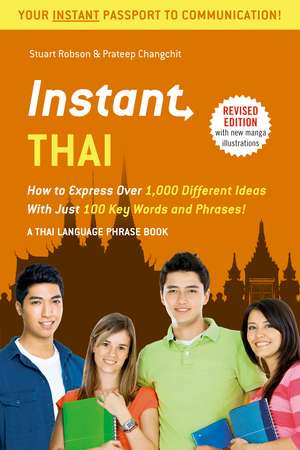 YOUR INSTANT PASSPORT TO COMMUNICATION!

Stuart Robson & Prateep Changchit

Instant

THAI

REVISED EDITION with new manga illustrations

How to Express Over 1,000 Different Ideas With Just 100 Key Words and Phrases!

A THAI LANGUAGE PHRASE BOOK